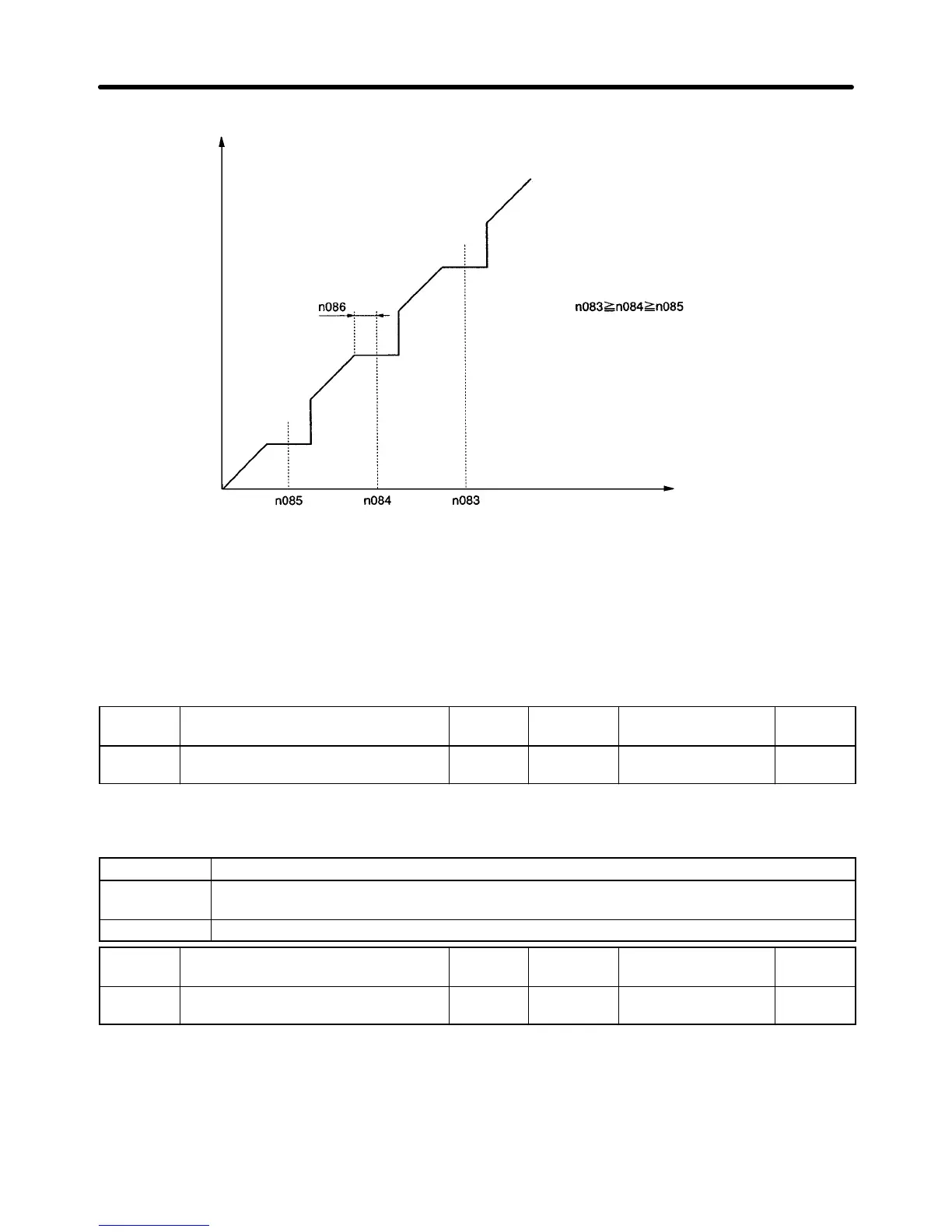 n086

n083≧n084≧n085

n085 n084 n083